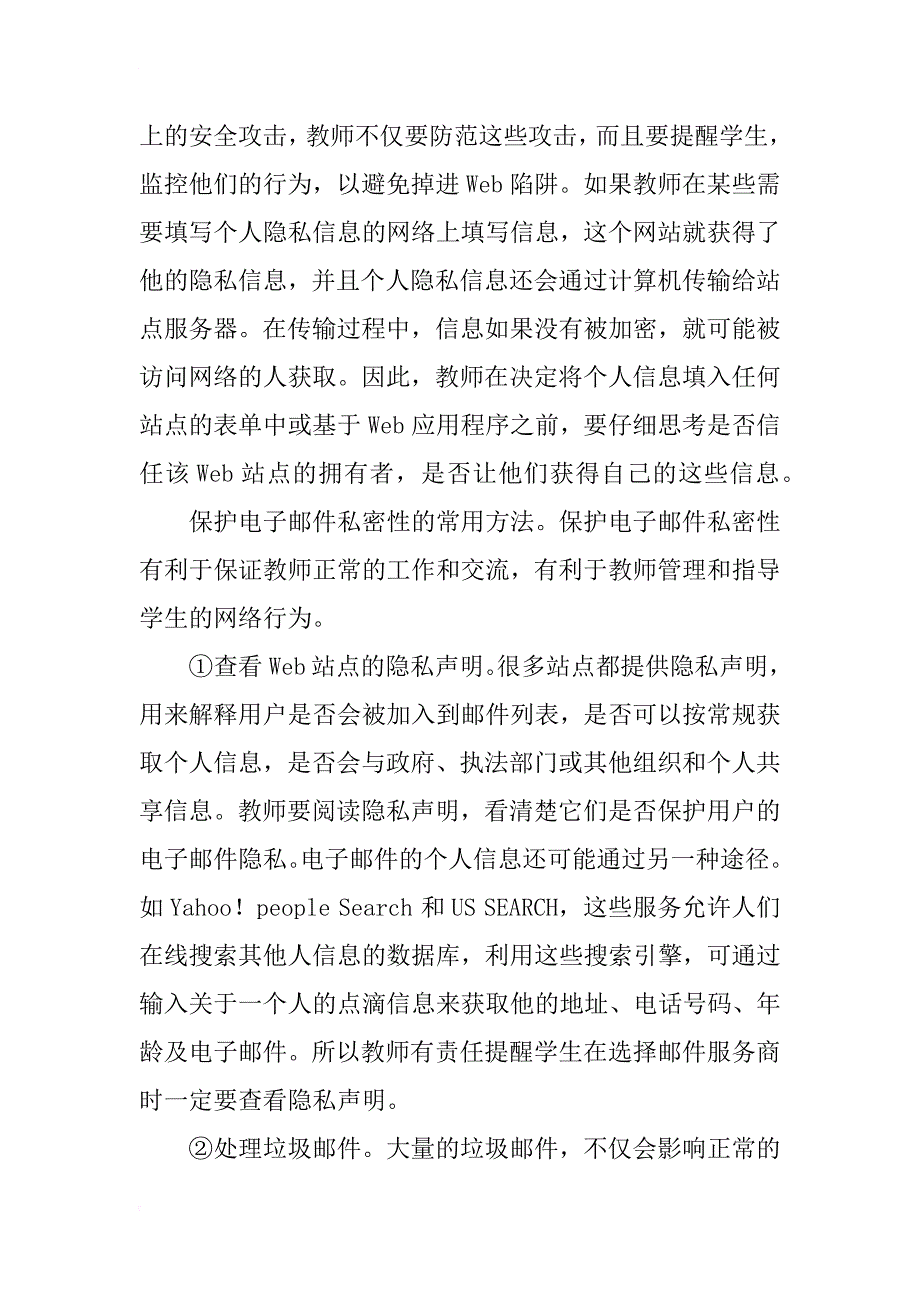 上的安全攻击，教师不仅要防范这些攻击，而且要提醒学生，监控他们的行为，以避免掉进 Web 陷阱。如果教师在某些需要填写个人隐私信息的网络上填写信息，这个网站就获得了他的隐私信息，并且个人隐私信息还会通过计算机传输给站点服务器。在传输过程中，信息如果没有被加密，就可能被访问网络的人获取。因此，教师在决定将个人信息填入任何站点的表单中或基于 Web 应用程序之前，要仔细思考是否信任该 Web 站点的拥有者，是否让他们获得自己的这些信息。

保护电子邮件私密性的常用方法。保护电子邮件私密性有利于保证教师正常的工作和交流，有利于教师管理和指导学生的网络行为。

①查看 Web 站点的隐私声明。很多站点都提供隐私声明，用来解释用户是否会被加入到邮件列表，是否可以按常规获取个人信息，是否会与政府、执法部门或其他组织和个人共享信息。教师要阅读隐私声明，看清楚它们是否保护用户的电子邮件隐私。电子邮件的个人信息还可能通过另一种途径。如 Yahoo！people Search 和 US SEARCH，这些服务允许人们在线搜索其他人信息的数据库，利用这些搜索引擎，可通过输入关于一个人的点滴信息来获取他的地址、电话号码、年龄及电子邮件。所以教师有责任提醒学生在选择邮件服务商时一定要查看隐私声明。

②处理垃圾邮件。大量的垃圾邮件，不仅会影响正常的